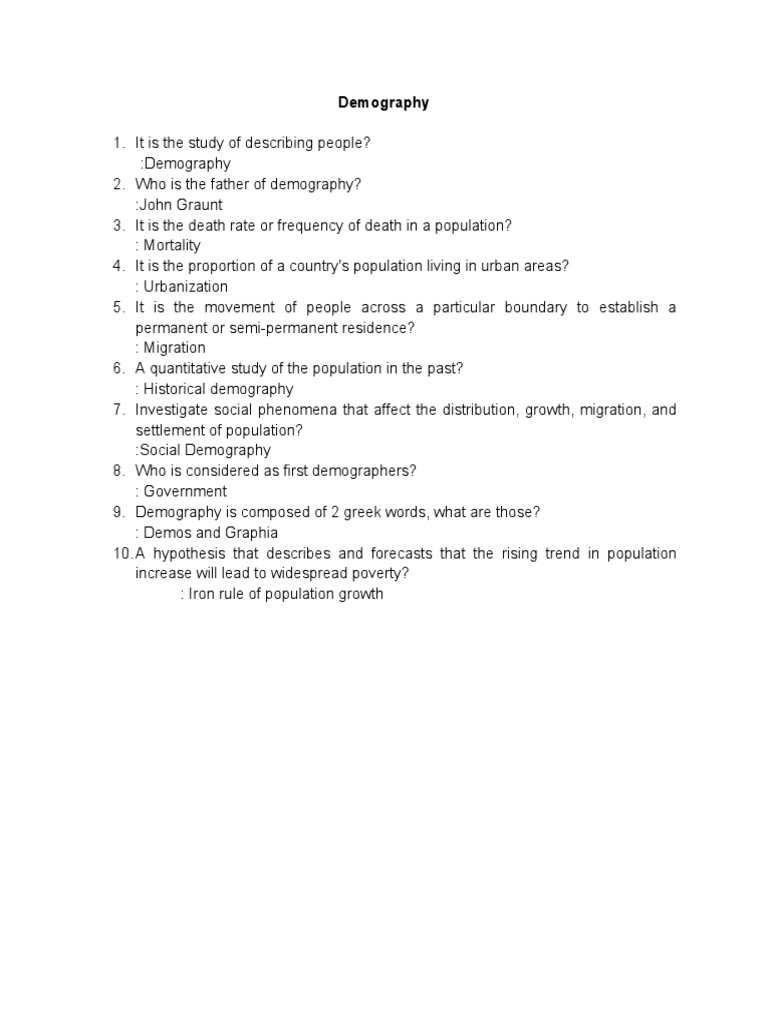 Demography

1. It is the study of describing people?
:Demography
2. Who is the father of demography?
:John Graunt
3. It is the death rate or frequency of death in a population?
: Mortality
4. It is the proportion of a country's population living in urban areas?
: Urbanization
5. It is the movement of people across a particular boundary to establish a permanent or semi-permanent residence?
: Migration
6. A quantitative study of the population in the past?
: Historical demography
7. Investigate social phenomena that affect the distribution, growth, migration, and settlement of population?
:Social Demography
8. Who is considered as first demographers?
: Government
9. Demography is composed of 2 greek words, what are those?
: Demos and Graphia
10. A hypothesis that describes and forecasts that the rising trend in population increase will lead to widespread poverty?
: Iron rule of population growth